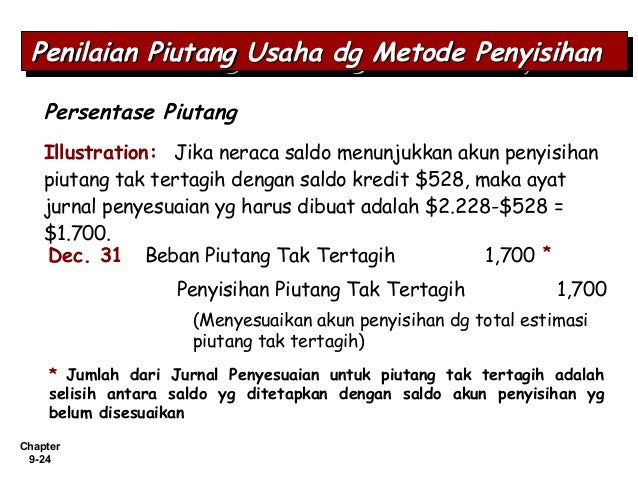 Penilaian Piutang Usaha dg Metode Penyisihan

Persentase Piutang

Illustration: Jika neraca saldo menunjukkan akun penyisihan piutang tak tertagih dengan saldo kredit \$528, maka ayat jurnal penyesuaian yg harus dibuat adalah \$2.228-\$528 = \$1.700.

Dec. 31 Beban Piutang Tak Tertagih 1,700 *

Penyisihan Piutang Tak Tertagih 1,700

(Menyesuaikan akun penyisihan dg total estimasi piutang tak tertagih)

* Jumlah dari Jurnal Penyesuaian untuk piutang tak tertagih adalah selisih antara saldo yg ditetapkan dengan saldo akun penyisihan yg belum disesuaikan

Chapter 9-24